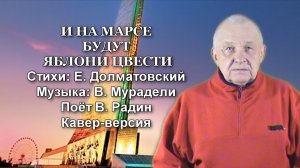 И НА МАРСЕ
БУДУТ
ЯБЛОНИ ЦВЕСТИ
Стихи: Е. Долматовский
Музыка: В. Мурадели
Поёт В. Радин
Кавер-версия